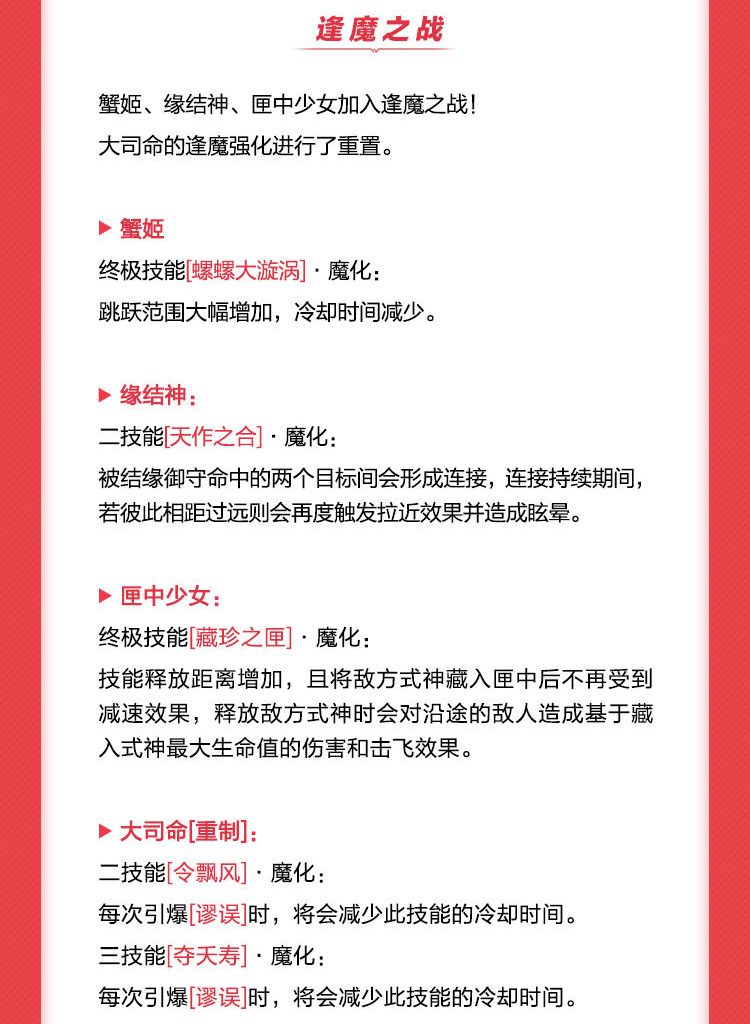 逢魔之战

蟹姬、缘结神、匣中少女加入逢魔之战！
大司命的逢魔强化进行了重置。

▶ 蟹姬
终极技能[螺螺大漩涡]·魔化：
跳跃范围大幅增加，冷却时间减少。

▶ 缘结神：
二技能[天作之合]·魔化：
被结缘御守命中的两个目标间会形成连接，连接持续期间，若彼此相距过远则会再度触发拉近效果并造成眩晕。

▶ 匣中少女：
终极技能[藏珍之匣]·魔化：
技能释放距离增加，且将敌方式神藏入匣中后不再受到减速效果，释放敌方式神时会对沿途的敌人造成基于藏入式神最大生命值的伤害和击飞效果。

▶ 大司命[重制]：
二技能[令飘风]·魔化：
每次引爆[谬误]时，将会减少此技能的冷却时间。
三技能[夺天寿]·魔化：
每次引爆[谬误]时，将会减少此技能的冷却时间。